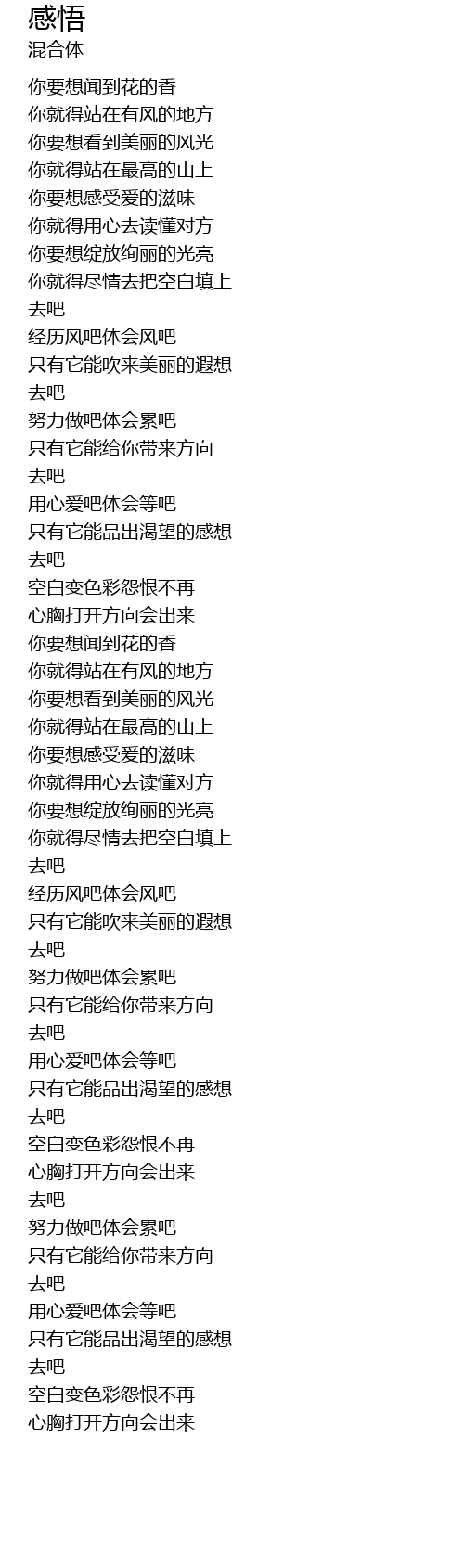 感悟
混合体

你要想闻到花的香
你就得站在有风的地方
你要想看到美丽的风光
你就得站在最高的山上
你要想感受爱的滋味
你就得用心去读懂对方
你要想绽放绚丽的光亮
你就得尽情去把空白填上
去吧
经历风吧体会风吧
只有它能吹来美丽的遐想
去吧
努力做吧体会累吧
只有它能给你带来方向
去吧
用心爱吧体会等吧
只有它能品出渴望的感想
去吧
空白变色彩怨恨不再
心胸打开方向会出来
你要想闻到花的香
你就得站在有风的地方
你要想看到美丽的风光
你就得站在最高的山上
你要想感受爱的滋味
你就得用心去读懂对方
你要想绽放绚丽的光亮
你就得尽情去把空白填上
去吧
经历风吧体会风吧
只有它能吹来美丽的遐想
去吧
努力做吧体会累吧
只有它能给你带来方向
去吧
用心爱吧体会等吧
只有它能品出渴望的感想
去吧
空白变色彩怨恨不再
心胸打开方向会出来
去吧
努力做吧体会累吧
只有它能给你带来方向
去吧
用心爱吧体会等吧
只有它能品出渴望的感想
去吧
空白变色彩怨恨不再
心胸打开方向会出来